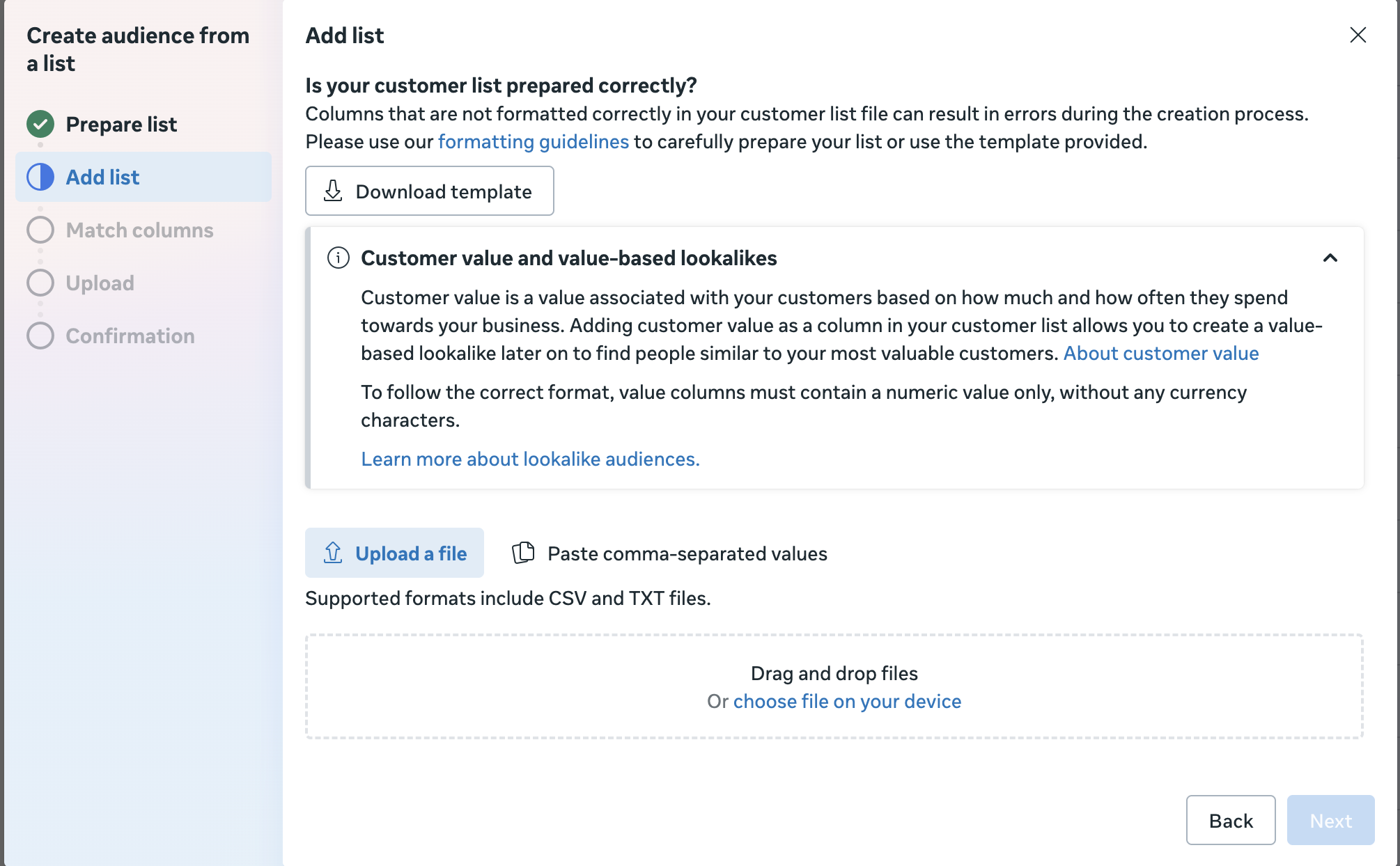 Create audience from a list

Prepare list

Add list

Match columns

Upload

Confirmation

Add list

Is your customer list prepared correctly?

Columns that are not formatted correctly in your customer list file can result in errors during the creation process. Please use our formatting guidelines to carefully prepare your list or use the template provided.

Download template

Customer value and value-based lookalikes

Customer value is a value associated with your customers based on how much and how often they spend towards your business. Adding customer value as a column in your customer list allows you to create a value-based lookalike later on to find people similar to your most valuable customers. About customer value

To follow the correct format, value columns must contain a numeric value only, without any currency characters.

Learn more about lookalike audiences.

Upload a file

Paste comma-separated values

Supported formats include CSV and TXT files.

Drag and drop files
Or choose file on your device

Back

Next